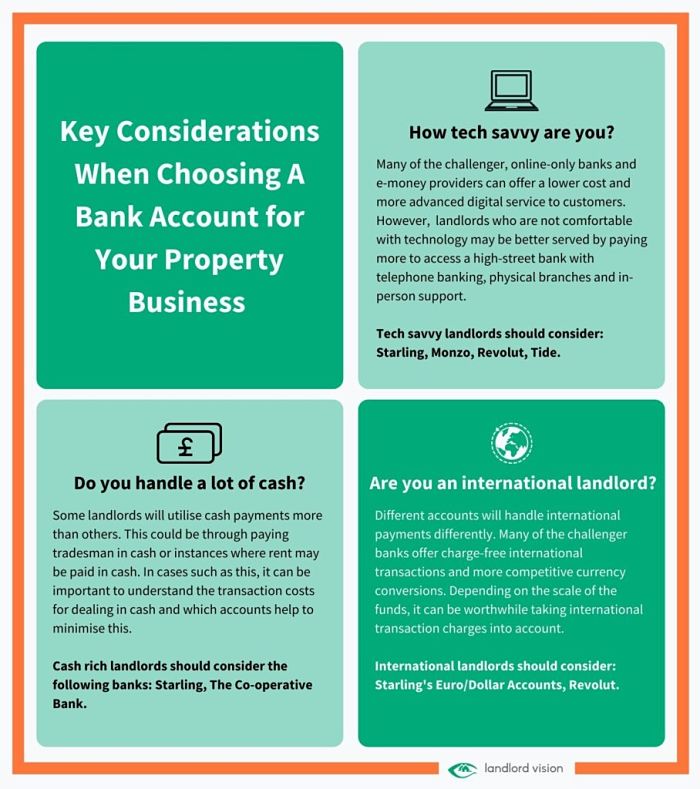 Key Considerations When Choosing A Bank Account for Your Property Business

How tech savvy are you?

Many of the challenger, online-only banks and e-money providers can offer a lower cost and more advanced digital service to customers. However, landlords who are not comfortable with technology may be better served by paying more to access a high-street bank with telephone banking, physical branches and in-person support.

Tech savvy landlords should consider: Starling, Monzo, Revolut, Tide.

£

Do you handle a lot of cash?

Some landlords will utilise cash payments more than others. This could be through paying tradesman in cash or instances where rent may be paid in cash. In cases such as this, it can be important to understand the transaction costs for dealing in cash and which accounts help to minimise this.

Cash rich landlords should consider the following banks: Starling, The Co-operative Bank.

Are you an international landlord?

Different accounts will handle international payments differently. Many of the challenger banks offer charge-free international transactions and more competitive currency conversions. Depending on the scale of the funds, it can be worthwhile taking international transaction charges into account.

International landlords should consider: Starling's Euro/Dollar Accounts, Revolut.

landlord vision